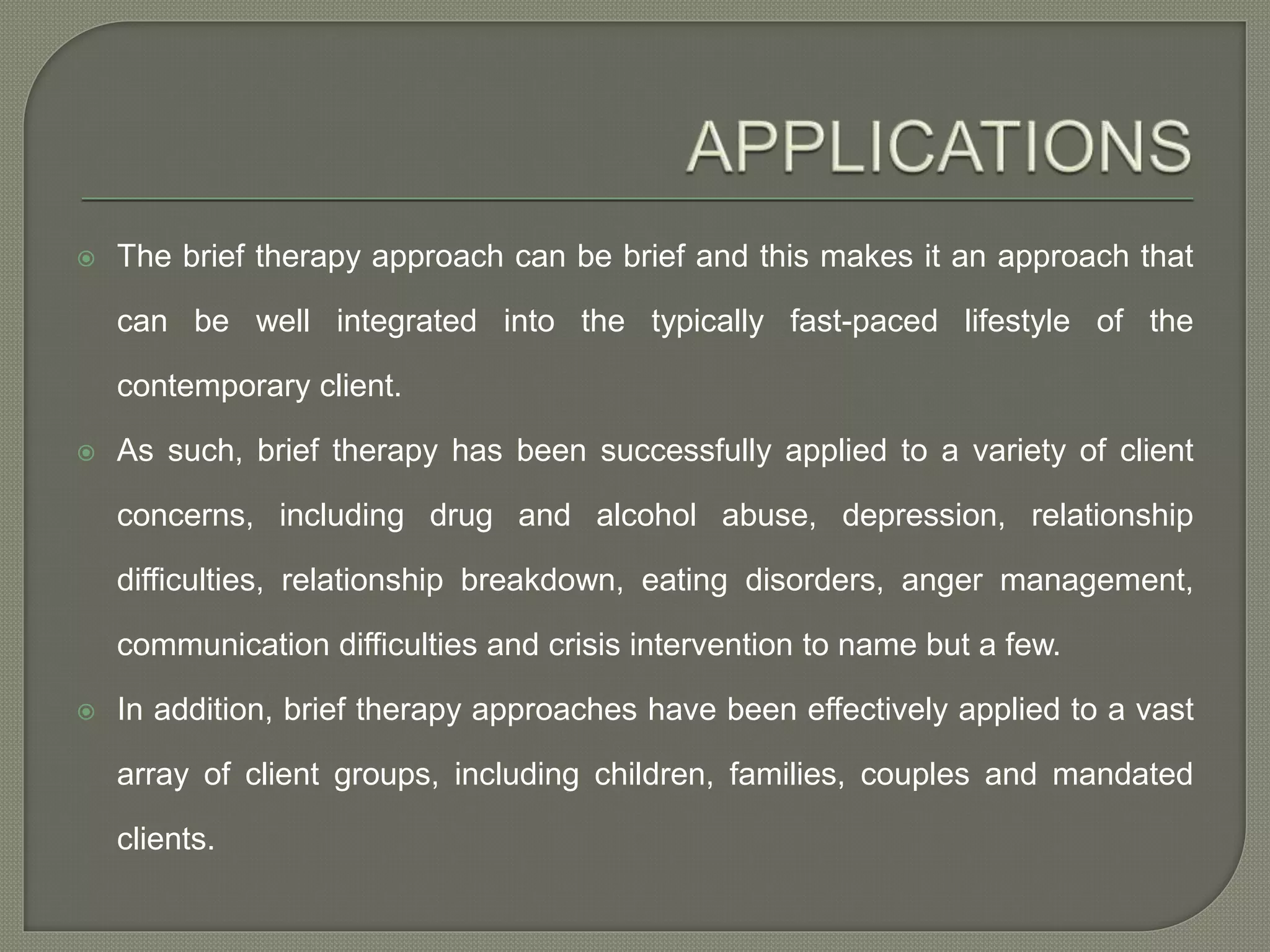 APPLICATIONS

The brief therapy approach can be brief and this makes it an approach that can be well integrated into the typically fast-paced lifestyle of the contemporary client.

As such, brief therapy has been successfully applied to a variety of client concerns, including drug and alcohol abuse, depression, relationship difficulties, relationship breakdown, eating disorders, anger management, communication difficulties and crisis intervention to name but a few.

In addition, brief therapy approaches have been effectively applied to a vast array of client groups, including children, families, couples and mandated clients.